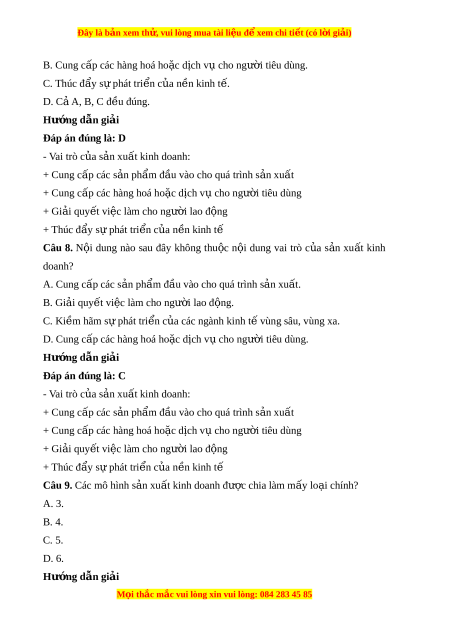 Đây là bản xem thử, vui lòng mua tài liệu để xem chi tiết (có lời giải)

B. Cung cấp các hàng hoá hoặc dịch vụ cho người tiêu dùng.

C. Thúc đẩy sự phát triển của nền kinh tế.

D. Cả A, B, C đều đúng.

Hướng dẫn giải

Đáp án đúng là: D

- Vai trò của sản xuất kinh doanh:

+ Cung cấp các sản phẩm đầu vào cho quá trình sản xuất

+ Cung cấp các hàng hoá hoặc dịch vụ cho người tiêu dùng

+ Giải quyết việc làm cho người lao động

+ Thúc đẩy sự phát triển của nền kinh tế

Câu 8. Nội dung nào sau đây không thuộc nội dung vai trò của sản xuất kinh doanh?

A. Cung cấp các sản phẩm đầu vào cho quá trình sản xuất.

B. Giải quyết việc làm cho người lao động.

C. Kiềm hãm sự phát triển của các ngành kinh tế vùng sâu, vùng xa.

D. Cung cấp các hàng hoá hoặc dịch vụ cho người tiêu dùng.

Hướng dẫn giải

Đáp án đúng là: C

- Vai trò của sản xuất kinh doanh:

+ Cung cấp các sản phẩm đầu vào cho quá trình sản xuất

+ Cung cấp các hàng hoá hoặc dịch vụ cho người tiêu dùng

+ Giải quyết việc làm cho người lao động

+ Thúc đẩy sự phát triển của nền kinh tế

Câu 9. Các mô hình sản xuất kinh doanh được chia làm mấy loại chính?

A. 3.

B. 4.

C. 5.

D. 6.

Hướng dẫn giải

Mọi thắc mắc vui lòng xin vui lòng: 084 283 45 85